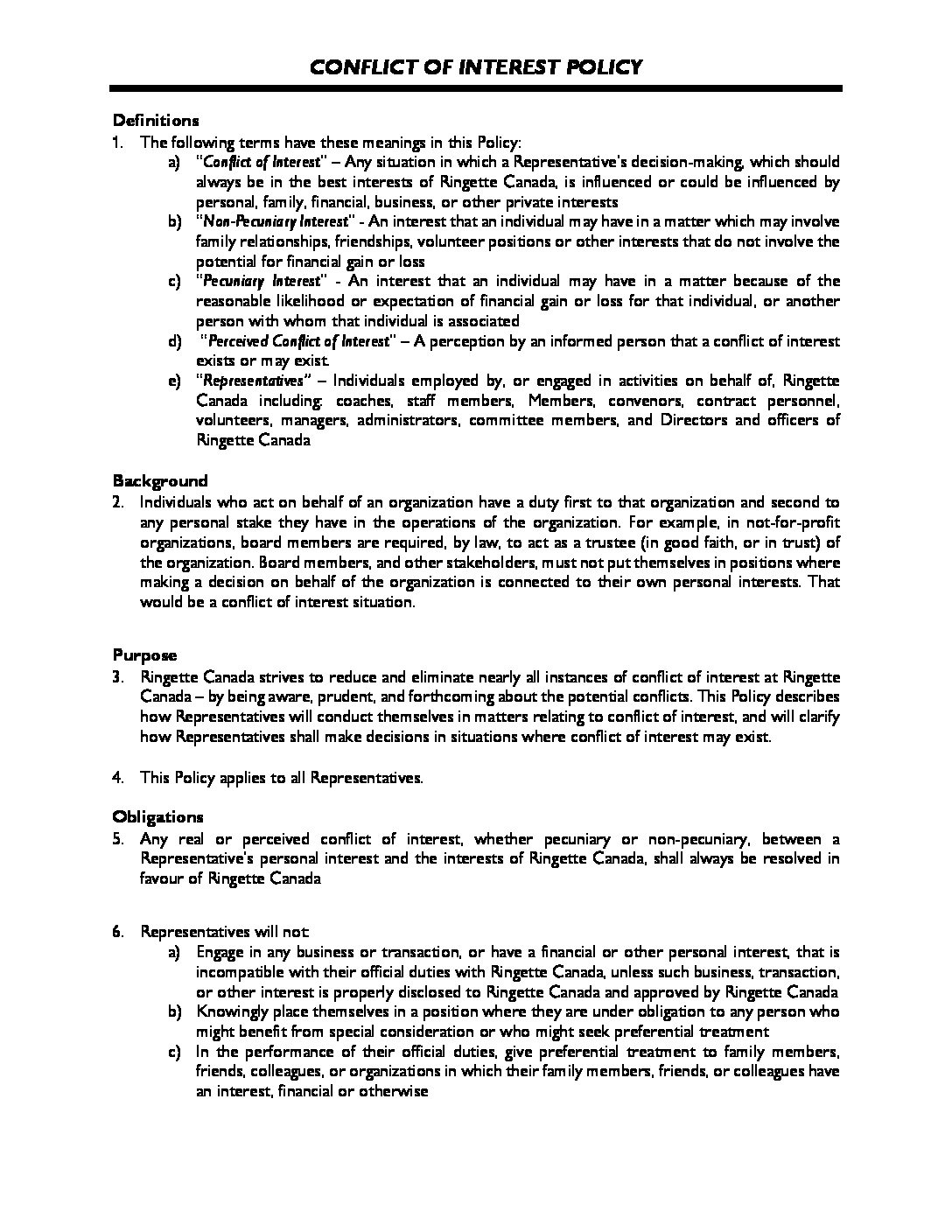 CONFLICT OF INTEREST POLICY

Definitions
1. The following terms have these meanings in this Policy:
a) "Conflict of Interest" – Any situation in which a Representative's decision-making, which should always be in the best interests of Ringette Canada, is influenced or could be influenced by personal, family, financial, business, or other private interests
b) "Non-Pecuniary Interest" - An interest that an individual may have in a matter which may involve family relationships, friendships, volunteer positions or other interests that do not involve the potential for financial gain or loss
c) "Pecuniary Interest" - An interest that an individual may have in a matter because of the reasonable likelihood or expectation of financial gain or loss for that individual, or another person with whom that individual is associated
d) "Perceived Conflict of Interest" – A perception by an informed person that a conflict of interest exists or may exist.
e) "Representatives" – Individuals employed by, or engaged in activities on behalf of, Ringette Canada including: coaches, staff members, Members, convenors, contract personnel, volunteers, managers, administrators, committee members, and Directors and officers of Ringette Canada

Background
2. Individuals who act on behalf of an organization have a duty first to that organization and second to any personal stake they have in the operations of the organization. For example, in not-for-profit organizations, board members are required, by law, to act as a trustee (in good faith, or in trust) of the organization. Board members, and other stakeholders, must not put themselves in positions where making a decision on behalf of the organization is connected to their own personal interests. That would be a conflict of interest situation.

Purpose
3. Ringette Canada strives to reduce and eliminate nearly all instances of conflict of interest at Ringette Canada – by being aware, prudent, and forthcoming about the potential conflicts. This Policy describes how Representatives will conduct themselves in matters relating to conflict of interest, and will clarify how Representatives shall make decisions in situations where conflict of interest may exist.

4. This Policy applies to all Representatives.

Obligations
5. Any real or perceived conflict of interest, whether pecuniary or non-pecuniary, between a Representative's personal interest and the interests of Ringette Canada, shall always be resolved in favour of Ringette Canada

6. Representatives will not:
a) Engage in any business or transaction, or have a financial or other personal interest, that is incompatible with their official duties with Ringette Canada, unless such business, transaction, or other interest is properly disclosed to Ringette Canada and approved by Ringette Canada
b) Knowingly place themselves in a position where they are under obligation to any person who might benefit from special consideration or who might seek preferential treatment
c) In the performance of their official duties, give preferential treatment to family members, friends, colleagues, or organizations in which their family members, friends, or colleagues have an interest, financial or otherwise